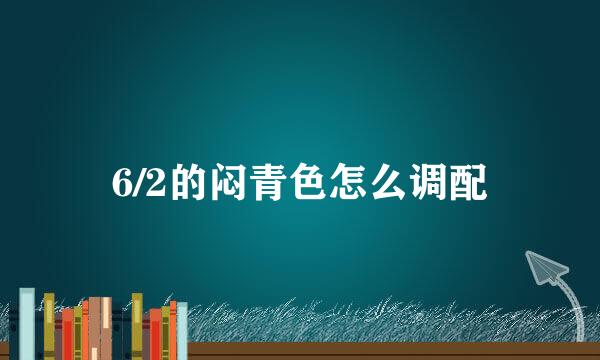 6/2的闷青色怎么调配